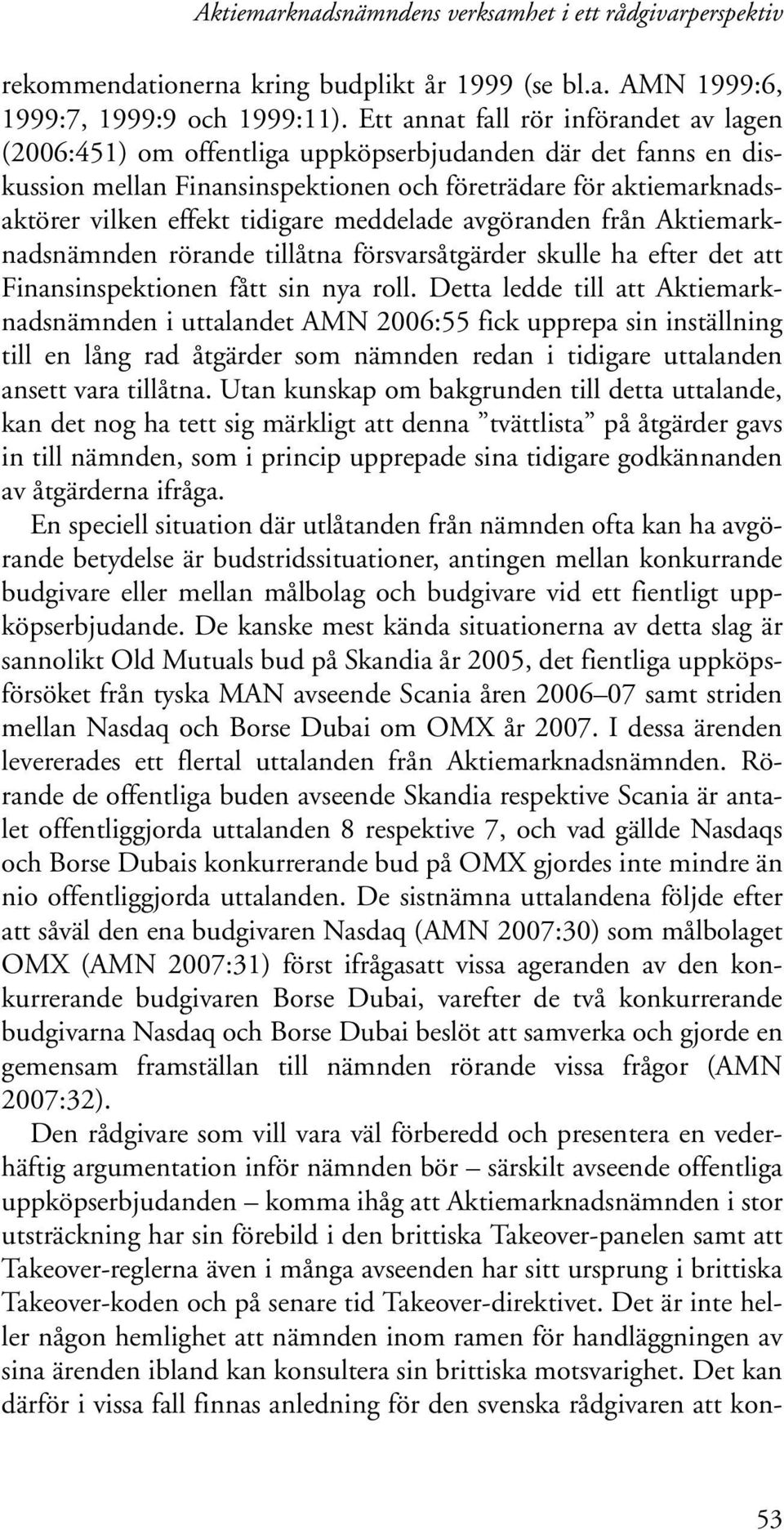 Aktiemarknadsnämndens verksamhet i ett rådgivarperspektiv

rekommendationerna kring budplikt år 1999 (se bl.a. AMN 1999:6, 1999:7, 1999:9 och 1999:11). Ett annat fall rör införandet av lagen (2006:451) om offentliga uppköpserbjudanden där det fanns en diskussion mellan Finansinspektionen och företrädare för aktiemarknadsaktörer vilken effekt tidigare meddelade avgöranden från Aktiemarknadsnämnden rörande tillåtna försvarsåtgärder skulle ha efter det att Finansinspektionen fått sin nya roll. Detta ledde till att Aktiemarknadsnämnden i uttalandet AMN 2006:55 fick upprepa sin inställning till en lång rad åtgärder som nämnden redan i tidigare uttalanden ansett vara tillåtna. Utan kunskap om bakgrunden till detta uttalande, kan det nog ha tett sig märkligt att denna ”tvättlista” på åtgärder gavs in till nämnden, som i princip upprepade sina tidigare godkännanden av åtgärderna ifråga.

En speciell situation där utlåtanden från nämnden ofta kan ha avgörande betydelse är budstridssituationer, antingen mellan konkurrande budgivare eller mellan målbolag och budgivare vid ett fientligt uppköpserbjudande. De kanske mest kända situationerna av detta slag är sannolikt Old Mutuals bud på Skandia år 2005, det fientliga uppköpsförsöket från tyska MAN avseende Scania åren 2006–07 samt striden mellan Nasdaq och Borse Dubai om OMX år 2007. I dessa ärenden levererades ett flertal uttalanden från Aktiemarknadsnämnden. Rörande de offentliga buden avseende Skandia respektive Scania är antalet offentliggjorda uttalanden 8 respektive 7, och vad gällde Nasdaqs och Borse Dubais konkurrerande bud på OMX gjordes inte mindre än nio offentliggjorda uttalanden. De sistnämna uttalandena följde efter att såväl den ena budgivaren Nasdaq (AMN 2007:30) som målbolaget OMX (AMN 2007:31) först ifrågasatt vissa ageranden av den konkurrerande budgivaren Borse Dubai, varefter de två konkurrerande budgivarna Nasdaq och Borse Dubai beslöt att samverka och gjorde en gemensam framställan till nämnden rörande vissa frågor (AMN 2007:32).

Den rådgivare som vill vara väl förberedd och presentera en vederhäftig argumentation inför nämnden bör – särskilt avseende offentliga uppköpserbjudanden – komma ihåg att Aktiemarknadsnämnden i stor utsträckning har sin förebild i den brittiska Takeover-panelen samt att Takeover-reglerna även i många avseenden har sitt ursprung i brittiska Takeover-koden och på senare tid Takeover-direktivet. Det är inte heller någon hemlighet att nämnden inom ramen för handläggningen av sina ärenden ibland kan konsultera sin brittiska motsvarighet. Det kan därför i vissa fall finnas anledning för den svenska rådgivaren att kon-

53